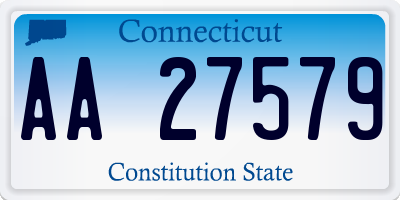 Connecticut

AA 27579

Constitution State